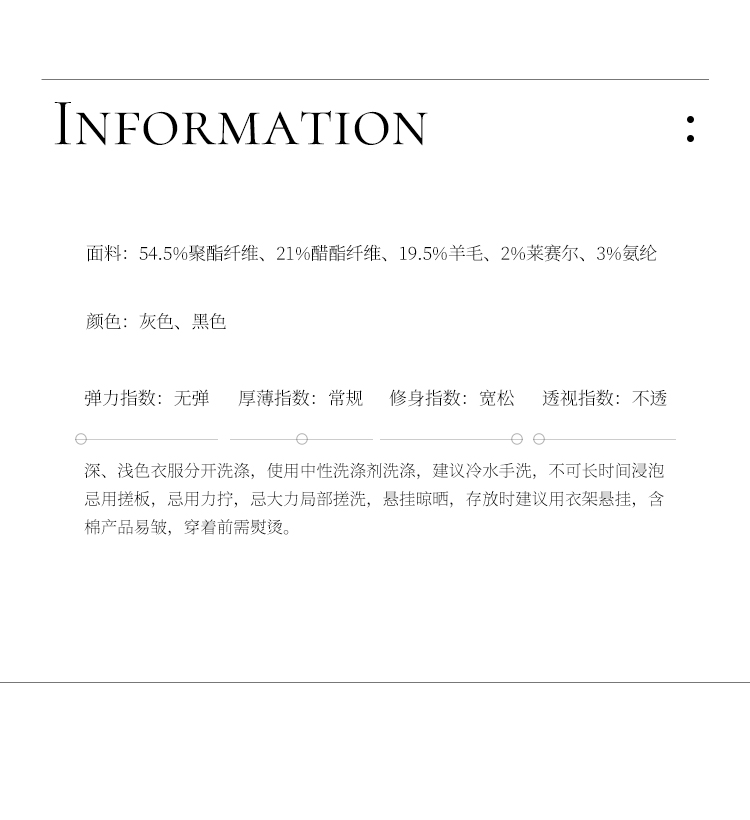 INFORMATION :

面料：54.5%聚酯纤维、21%醋酯纤维、19.5%羊毛、2%莱赛尔、3%氨纶

颜色：灰色、黑色

弹力指数：无弹　厚薄指数：常规　修身指数：宽松　透视指数：不透

深、浅色衣服分开洗涤，使用中性洗涤剂洗涤，建议冷水手洗，不可长时间浸泡忌用搓板，忌用力拧，忌大力局部搓洗，悬挂晾晒，存放时建议用衣架悬挂，含棉产品易皱，穿着前需熨烫。